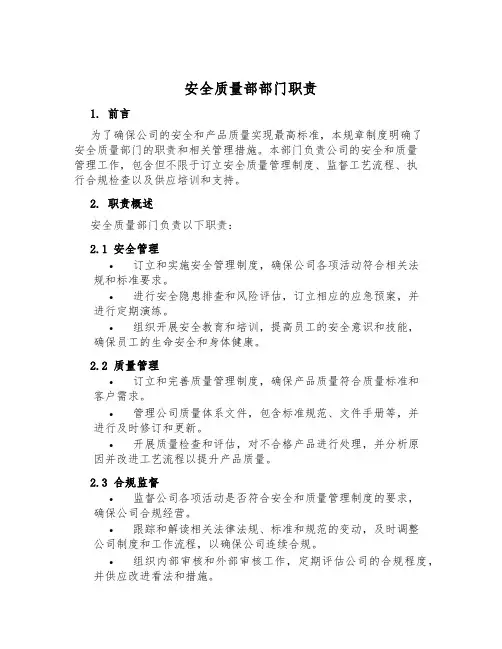 安全质量部部门职责

1. 前言

为了确保公司的安全和产品质量实现最高标准，本规章制度明确了安全质量部门的职责和相关管理措施。本部门负责公司的安全和质量管理工作，包含但不限于订立安全质量管理制度、监督工艺流程、执行合规检查以及供应培训和支持。

2. 职责概述

安全质量部门负责以下职责：

2.1 安全管理

• 订立和实施安全管理制度，确保公司各项活动符合相关法规和标准要求。

• 进行安全隐患排查和风险评估，订立相应的应急预案，并进行定期演练。

• 组织开展安全教育和培训，提高员工的安全意识和技能，确保员工的生命安全和身体健康。

2.2 质量管理

• 订立和完善质量管理制度，确保产品质量符合质量标准和客户需求。

• 管理公司质量体系文件，包含标准规范、文件手册等，并进行及时修订和更新。

• 开展质量检查和评估，对不合格产品进行处理，并分析原因并改进工艺流程以提升产品质量。

2.3 合规监督

• 监督公司各项活动是否符合安全和质量管理制度的要求，确保公司合规经营。

• 跟踪和解读相关法律法规、标准和规范的变动，及时调整公司制度和工作流程，以确保公司连续合规。

• 组织内部审核和外部审核工作，定期评估公司的合规程度，并供应改进看法和措施。